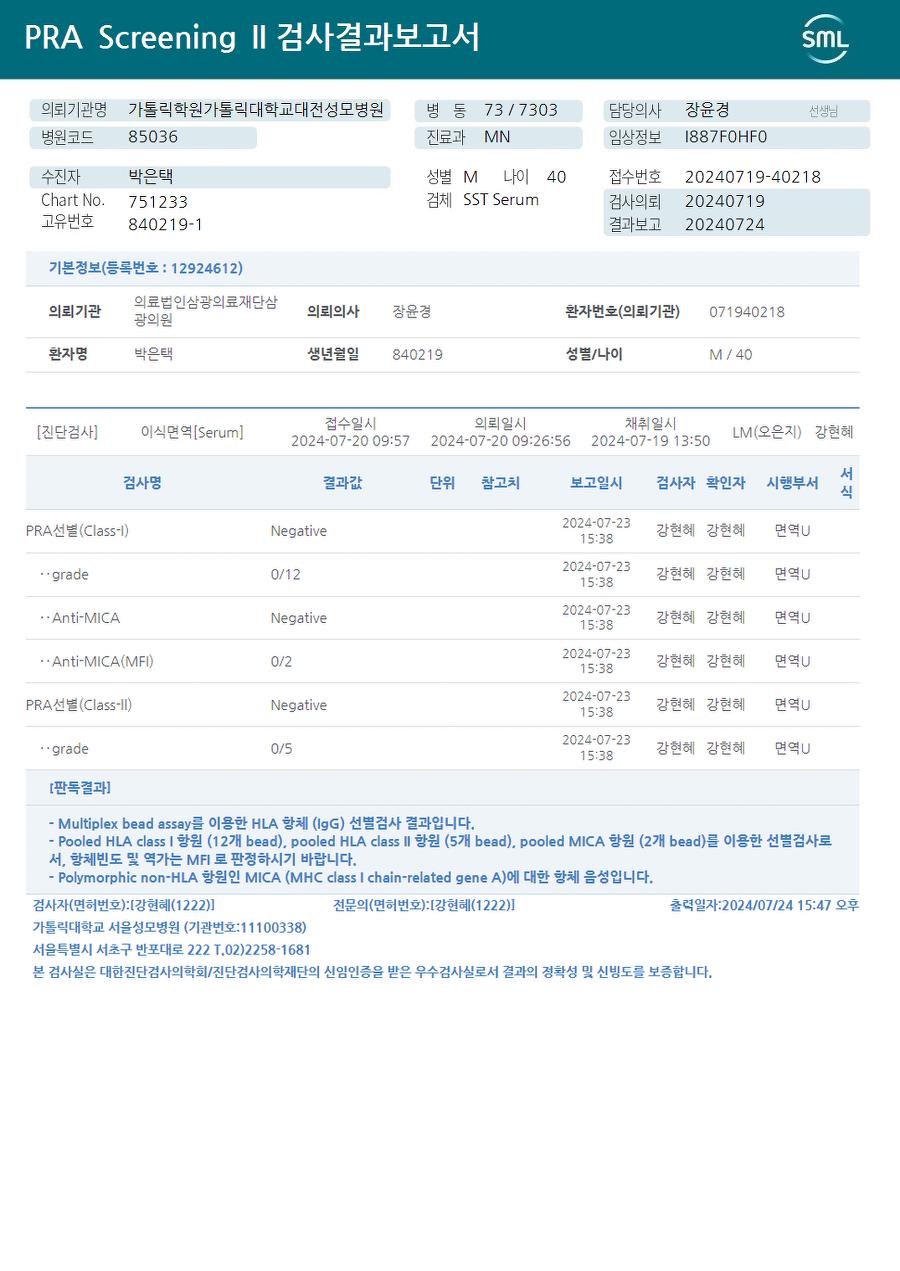 PRA Screening II 검사결과보고서

SML

의뢰기관명 가톨릭학원가톨릭대학교대전성모병원
병원코드 85036

병 동 73 / 7303
진료과 MN

담당의사 장윤경 선생님
임상정보 I887F0HF0

수진자 박은택
Chart No. 751233
고유번호 840219-1

성별 M 나이 40
검체 SST Serum

접수번호 20240719-40218
검사의뢰 20240719
결과보고 20240724

기본정보(등록번호 : 12924612)

| 의뢰기관 | 의료법인삼광의료재단삼광의원 | 의뢰의사 | 장윤경 | 환자번호(의뢰기관) | 071940218 |
|---|---|---|---|---|---|
| 환자명 | 박은택 | 생년월일 | 840219 | 성별/나이 | M / 40 |

[진단검사] 이식면역[Serum] 접수일시 2024-07-20 09:57 의뢰일시 2024-07-20 09:26:56 채취일시 2024-07-19 13:50 LM(오은지) 강현혜

| 검사명 | 결과값 | 단위 | 참고치 | 보고일시 | 검사자 | 확인자 | 시행부서 | 서식 |
|---|---|---|---|---|---|---|---|---|
| PRA선별(Class-I) | Negative | | | 2024-07-23 15:38 | 강현혜 | 강현혜 | 면역U | |
| ‥grade | 0/12 | | | 2024-07-23 15:38 | 강현혜 | 강현혜 | 면역U | |
| ‥Anti-MICA | Negative | | | 2024-07-23 15:38 | 강현혜 | 강현혜 | 면역U | |
| ‥Anti-MICA(MFI) | 0/2 | | | 2024-07-23 15:38 | 강현혜 | 강현혜 | 면역U | |
| PRA선별(Class-II) | Negative | | | 2024-07-23 15:38 | 강현혜 | 강현혜 | 면역U | |
| ‥grade | 0/5 | | | 2024-07-23 15:38 | 강현혜 | 강현혜 | 면역U | |

[판독결과]

- Multiplex bead assay를 이용한 HLA 항체 (IgG) 선별검사 결과입니다.
- Pooled HLA class I 항원 (12개 bead), pooled HLA class II 항원 (5개 bead), pooled MICA 항원 (2개 bead)를 이용한 선별검사로서, 항체빈도 및 역가는 MFI 로 판정하시기 바랍니다.
- Polymorphic non-HLA 항원인 MICA (MHC class I chain-related gene A)에 대한 항체 음성입니다.

검사자(면허번호):[강현혜(1222)] 전문의(면허번호):[강현혜(1222)] 출력일자:2024/07/24 15:47 오후
가톨릭대학교 서울성모병원 (기관번호:11100338)
서울특별시 서초구 반포대로 222 T.02)2258-1681
본 검사실은 대한진단검사의학회/진단검사의학재단의 신임인증을 받은 우수검사실로서 결과의 정확성 및 신빙도를 보증합니다.